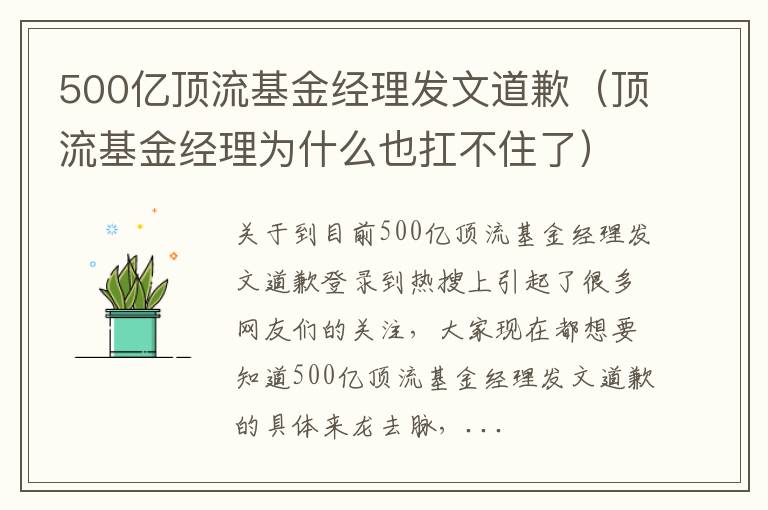 500亿顶流基金经理发文道歉（顶流基金经理为什么也扛不住了）

关于到目前500亿顶流基金经理发文道歉登录到热搜上引起了很多网友们的关注，大家现在都想要知道500亿顶流基金经理发文道歉的具体来龙去脉，...